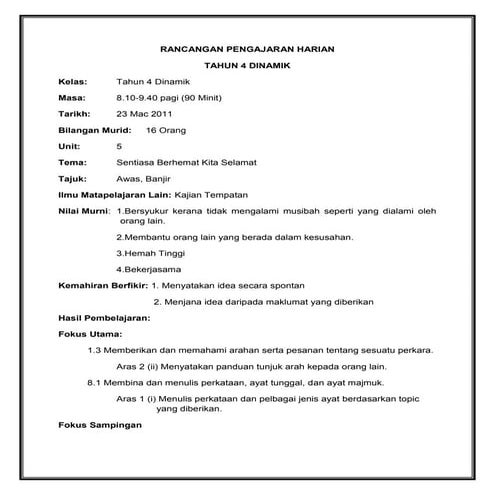 RANCANGAN PENGAJARAN HARIAN

TAHUN 4 DINAMIK

Kelas: Tahun 4 Dinamik

Masa: 8.10-9.40 pagi (90 Minit)

Tarikh: 23 Mac 2011

Bilangan Murid: 16 Orang

Unit: 5

Tema: Sentiasa Berhemat Kita Selamat

Tajuk: Awas, Banjir

Ilmu Matapelajaran Lain: Kajian Tempatan

Nilai Murni: 1.Bersyukur kerana tidak mengalami musibah seperti yang dialami oleh orang lain.

2.Membantu orang lain yang berada dalam kesusahan.

3.Hemah Tinggi

4.Bekerjasama

Kemahiran Berfikir: 1. Menyatakan idea secara spontan

2. Menjana idea daripada maklumat yang diberikan

Hasil Pembelajaran:

Fokus Utama:

1.3 Memberikan dan memahami arahan serta pesanan tentang sesuatu perkara.

Aras 2 (ii) Menyatakan panduan tunjuk arah kepada orang lain.

8.1 Membina dan menulis perkataan, ayat tunggal, dan ayat majmuk.

Aras 1 (i) Menulis perkataan dan pelbagai jenis ayat berdasarkan topic yang diberikan.

Fokus Sampingan